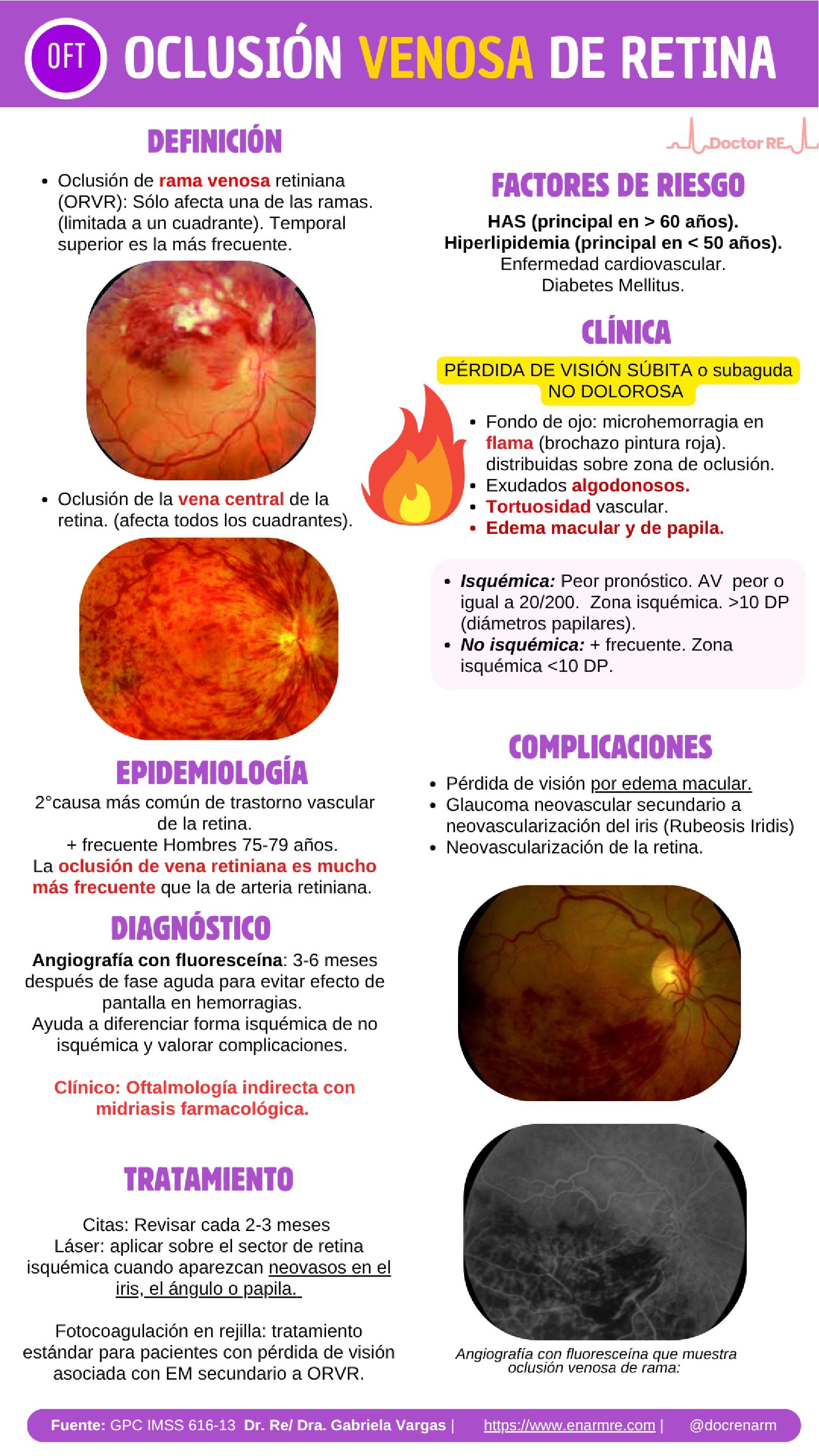 OFT OCLUSIÓN VENOSA DE RETINA

DEFINICIÓN

• Oclusión de rama venosa retiniana (ORVR): Sólo afecta una de las ramas. (limitada a un cuadrante). Temporal superior es la más frecuente.

• Oclusión de la vena central de la retina. (afecta todos los cuadrantes).

EPIDEMIOLOGÍA

2°causa más común de trastorno vascular de la retina.
+ frecuente Hombres 75-79 años.
La oclusión de vena retiniana es mucho más frecuente que la de arteria retiniana.

DIAGNÓSTICO

Angiografía con fluoresceína: 3-6 meses después de fase aguda para evitar efecto de pantalla en hemorragias.
Ayuda a diferenciar forma isquémica de no isquémica y valorar complicaciones.

Clínico: Oftalmología indirecta con midriasis farmacológica.

TRATAMIENTO

Citas: Revisar cada 2-3 meses
Láser: aplicar sobre el sector de retina isquémica cuando aparezcan neovasos en el iris, el ángulo o papila.

Fotocoagulación en rejilla: tratamiento estándar para pacientes con pérdida de visión asociada con EM secundario a ORVR.

Doctor RE

FACTORES DE RIESGO

HAS (principal en > 60 años).
Hiperlipidemia (principal en < 50 años).
Enfermedad cardiovascular.
Diabetes Mellitus.

CLÍNICA

PÉRDIDA DE VISIÓN SÚBITA o subaguda NO DOLOROSA

• Fondo de ojo: microhemorragia en flama (brochazo pintura roja). distribuidas sobre zona de oclusión.
• Exudados algodonosos.
• Tortuosidad vascular.
• Edema macular y de papila.

• Isquémica: Peor pronóstico. AV peor o igual a 20/200. Zona isquémica. >10 DP (diámetros papilares).
• No isquémica: + frecuente. Zona isquémica <10 DP.

COMPLICACIONES

• Pérdida de visión por edema macular.
• Glaucoma neovascular secundario a neovascularización del iris (Rubeosis Iridis)
• Neovascularización de la retina.

Angiografía con fluoresceína que muestra oclusión venosa de rama:

Fuente: GPC IMSS 616-13 Dr. Re/ Dra. Gabriela Vargas | https://www.enarmre.com | @docrenarm